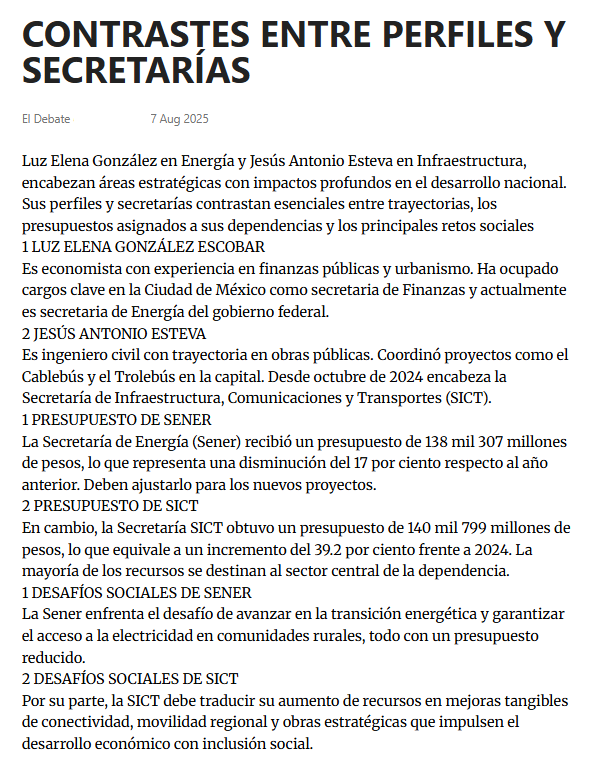 CONTRASTES ENTRE PERFILES Y SECRETARÍAS

El Debate 7 Aug 2025

Luz Elena González en Energía y Jesús Antonio Esteva en Infraestructura, encabezan áreas estratégicas con impactos profundos en el desarrollo nacional. Sus perfiles y secretarías contrastan esenciales entre trayectorias, los presupuestos asignados a sus dependencias y los principales retos sociales
1 LUZ ELENA GONZÁLEZ ESCOBAR
Es economista con experiencia en finanzas públicas y urbanismo. Ha ocupado cargos clave en la Ciudad de México como secretaria de Finanzas y actualmente es secretaria de Energía del gobierno federal.
2 JESÚS ANTONIO ESTEVA
Es ingeniero civil con trayectoria en obras públicas. Coordinó proyectos como el Cablebús y el Trolebús en la capital. Desde octubre de 2024 encabeza la Secretaría de Infraestructura, Comunicaciones y Transportes (SICT).
1 PRESUPUESTO DE SENER
La Secretaría de Energía (Sener) recibió un presupuesto de 138 mil 307 millones de pesos, lo que representa una disminución del 17 por ciento respecto al año anterior. Deben ajustarlo para los nuevos proyectos.
2 PRESUPUESTO DE SICT
En cambio, la Secretaría SICT obtuvo un presupuesto de 140 mil 799 millones de pesos, lo que equivale a un incremento del 39.2 por ciento frente a 2024. La mayoría de los recursos se destinan al sector central de la dependencia.
1 DESAFÍOS SOCIALES DE SENER
La Sener enfrenta el desafío de avanzar en la transición energética y garantizar el acceso a la electricidad en comunidades rurales, todo con un presupuesto reducido.
2 DESAFÍOS SOCIALES DE SICT
Por su parte, la SICT debe traducir su aumento de recursos en mejoras tangibles de conectividad, movilidad regional y obras estratégicas que impulsen el desarrollo económico con inclusión social.